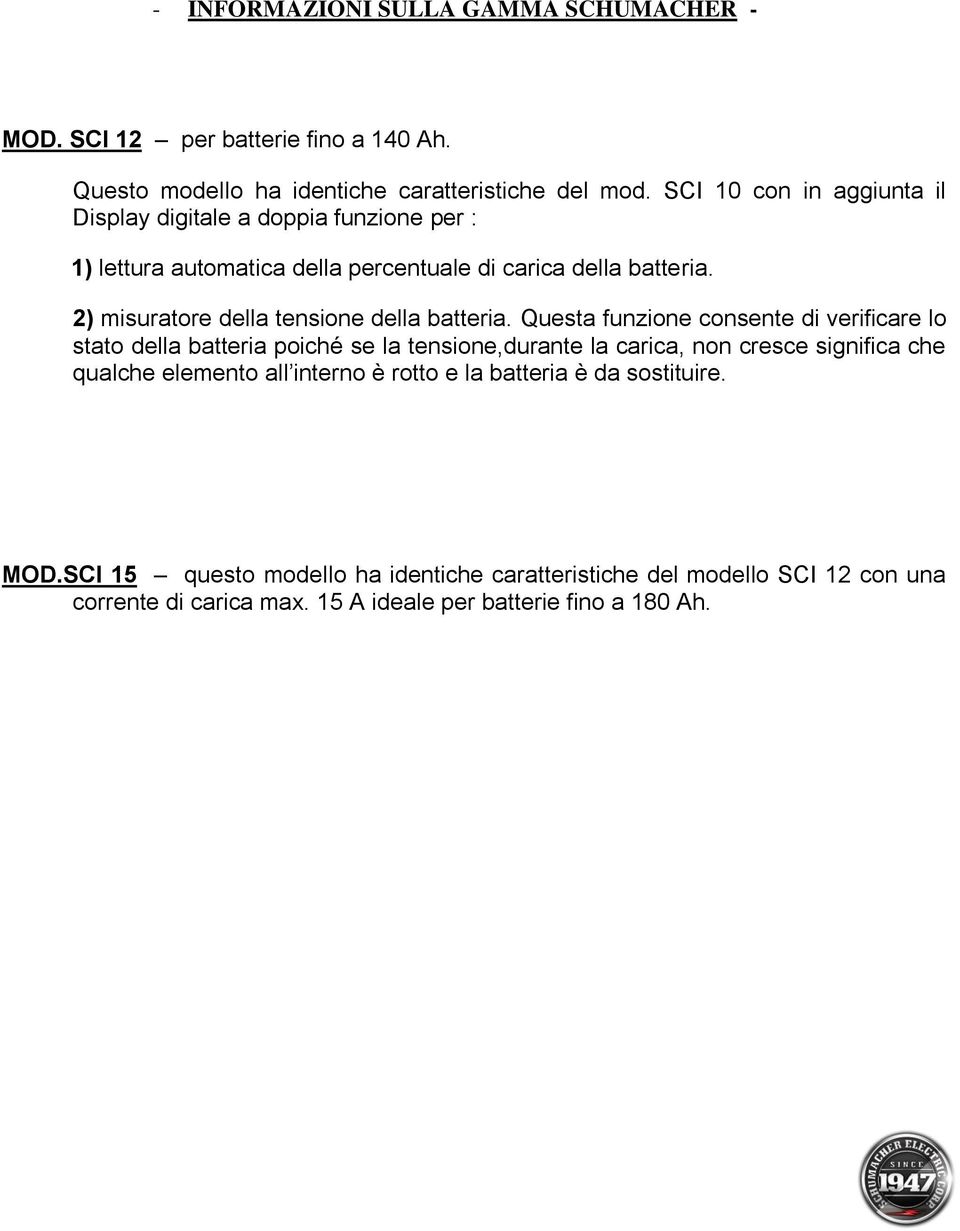 - INFORMAZIONI SULLA GAMMA SCHUMACHER -

MOD. SCI 12 – per batterie fino a 140 Ah.

Questo modello ha identiche caratteristiche del mod. SCI 10 con in aggiunta il Display digitale a doppia funzione per :

1) lettura automatica della percentuale di carica della batteria.

2) misuratore della tensione della batteria. Questa funzione consente di verificare lo stato della batteria poiché se la tensione,durante la carica, non cresce significa che qualche elemento all'interno è rotto e la batteria è da sostituire.

MOD.SCI 15 – questo modello ha identiche caratteristiche del modello SCI 12 con una corrente di carica max. 15 A ideale per batterie fino a 180 Ah.

SCHUMACHER ELECTRIC CORP SINCE 1947